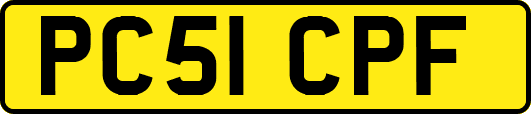 PC51 CPF